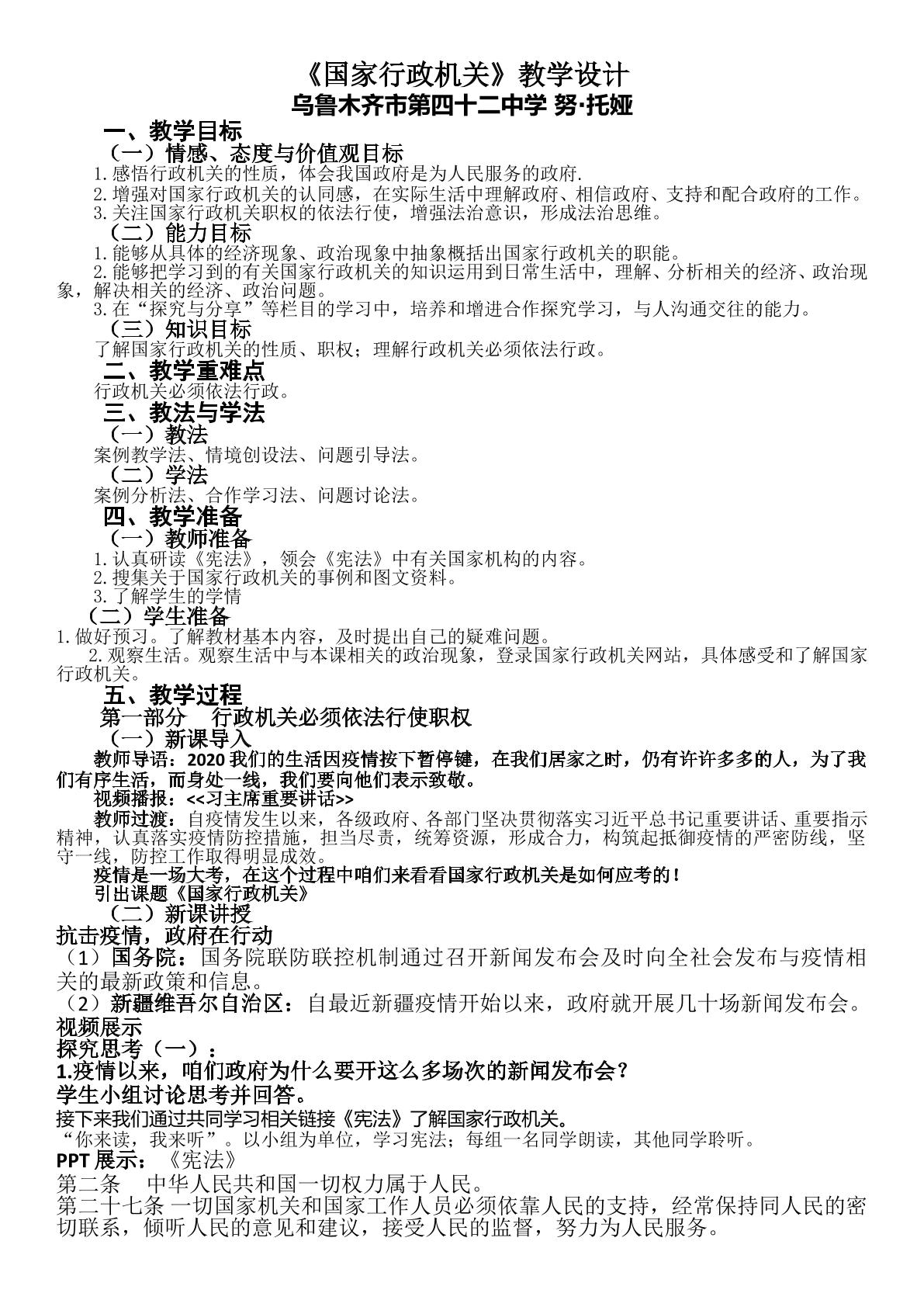 《国家行政机关》教学设计
乌鲁木齐市第四十二中学 努·托娅

一、教学目标

（一）情感、态度与价值观目标

1.感悟行政机关的性质，体会我国政府是为人民服务的政府.

2.增强对国家行政机关的认同感，在实际生活中理解政府、相信政府、支持和配合政府的工作。

3.关注国家行政机关职权的依法行使，增强法治意识，形成法治思维。

（二）能力目标

1.能够从具体的经济现象、政治现象中抽象概括出国家行政机关的职能。

2.能够把学习到的有关国家行政机关的知识运用到日常生活中，理解、分析相关的经济、政治现象，解决相关的经济、政治问题。

3.在“探究与分享”等栏目的学习中，培养和增进合作探究学习，与人沟通交往的能力。

（三）知识目标

了解国家行政机关的性质、职权；理解行政机关必须依法行政。

二、教学重难点

行政机关必须依法行政。

三、教法与学法

（一）教法

案例教学法、情境创设法、问题引导法。

（二）学法

案例分析法、合作学习法、问题讨论法。

四、教学准备

（一）教师准备

1.认真研读《宪法》，领会《宪法》中有关国家机构的内容。

2.搜集关于国家行政机关的事例和图文资料。

3.了解学生的学情

（二）学生准备

1.做好预习。了解教材基本内容，及时提出自己的疑难问题。

2.观察生活。观察生活中与本课相关的政治现象，登录国家行政机关网站，具体感受和了解国家行政机关。

五、教学过程

第一部分 行政机关必须依法行使职权

（一）新课导入

教师导语：2020我们的生活因疫情按下暂停键，在我们居家之时，仍有许许多多的人，为了我们有序生活，而身处一线，我们要向他们表示致敬。

视频播报：<<习主席重要讲话>>

教师过渡：自疫情发生以来，各级政府、各部门坚决贯彻落实习近平总书记重要讲话、重要指示精神，认真落实疫情防控措施，担当尽责，统筹资源，形成合力，构筑起抵御疫情的严密防线，坚守一线，防控工作取得明显成效。

疫情是一场大考，在这个过程中咱们来看看国家行政机关是如何应考的！

引出课题《国家行政机关》

（二）新课讲授

抗击疫情，政府在行动

（1）国务院：国务院联防联控机制通过召开新闻发布会及时向全社会发布与疫情相关的最新政策和信息。

（2）新疆维吾尔自治区：自最近新疆疫情开始以来，政府就开展几十场新闻发布会。

视频展示

探究思考（一）：

1.疫情以来，咱们政府为什么要开这么多场次的新闻发布会？

学生小组讨论思考并回答。

接下来我们通过共同学习相关链接《宪法》了解国家行政机关。

“你来读，我来听”。以小组为单位，学习宪法；每组一名同学朗读，其他同学聆听。

PPT展示：《宪法》

第二条 中华人民共和国一切权力属于人民。

第二十七条 一切国家机关和国家工作人员必须依靠人民的支持，经常保持同人民的密切联系，倾听人民的意见和建议，接受人民的监督，努力为人民服务。